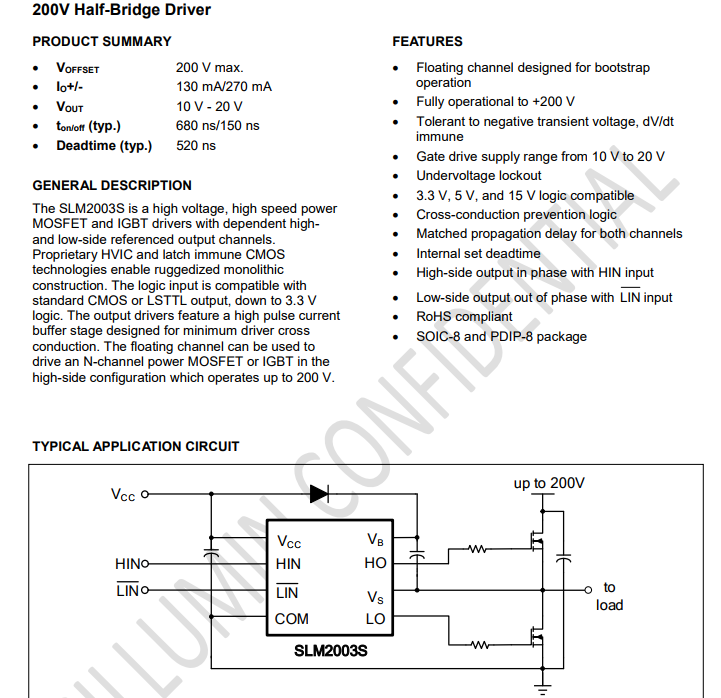 200V Half-Bridge Driver

PRODUCT SUMMARY

- $V_{OFFSET}$ 200 V max.
- $I_O$+/- 130 mA/270 mA
- $V_{OUT}$ 10 V - 20 V
- $t_{on/off}$ (typ.) 680 ns/150 ns
- Deadtime (typ.) 520 ns

GENERAL DESCRIPTION

The SLM2003S is a high voltage, high speed power MOSFET and IGBT drivers with dependent high- and low-side referenced output channels. Proprietary HVIC and latch immune CMOS technologies enable ruggedized monolithic construction. The logic input is compatible with standard CMOS or LSTTL output, down to 3.3 V logic. The output drivers feature a high pulse current buffer stage designed for minimum driver cross conduction. The floating channel can be used to drive an N-channel power MOSFET or IGBT in the high-side configuration which operates up to 200 V.

FEATURES

- Floating channel designed for bootstrap operation
- Fully operational to +200 V
- Tolerant to negative transient voltage, dV/dt immune
- Gate drive supply range from 10 V to 20 V
- Undervoltage lockout
- 3.3 V, 5 V, and 15 V logic compatible
- Cross-conduction prevention logic
- Matched propagation delay for both channels
- Internal set deadtime
- High-side output in phase with HIN input
- Low-side output out of phase with $\overline{LIN}$ input
- RoHS compliant
- SOIC-8 and PDIP-8 package

TYPICAL APPLICATION CIRCUIT

$V_{CC}$
HIN
$\overline{LIN}$
$V_{CC}$
HIN
$\overline{LIN}$
COM
$V_B$
HO
$V_S$
LO
SLM2003S
up to 200V
to load

SILLUMIN CONFIDENTIAL